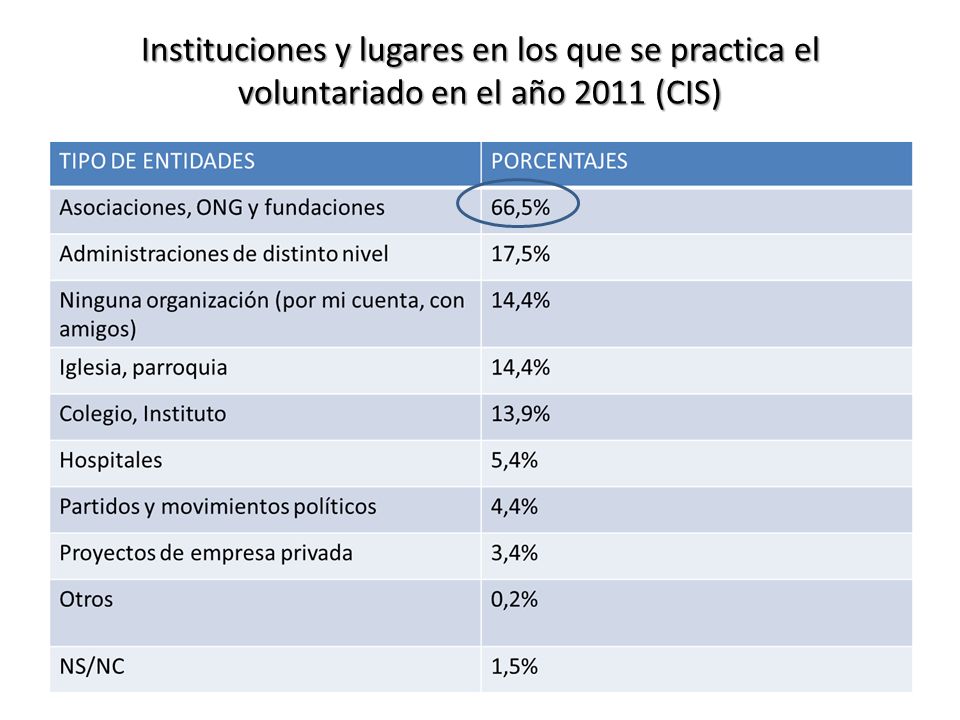 Instituciones y lugares en los que se practica el voluntariado en el año 2011 (CIS)

| TIPO DE ENTIDADES | PORCENTAJES |
|---|---|
| Asociaciones, ONG y fundaciones | 66,5% |
| Administraciones de distinto nivel | 17,5% |
| Ninguna organización (por mi cuenta, con amigos) | 14,4% |
| Iglesia, parroquia | 14,4% |
| Colegio, Instituto | 13,9% |
| Hospitales | 5,4% |
| Partidos y movimientos políticos | 4,4% |
| Proyectos de empresa privada | 3,4% |
| Otros | 0,2% |
| NS/NC | 1,5% |